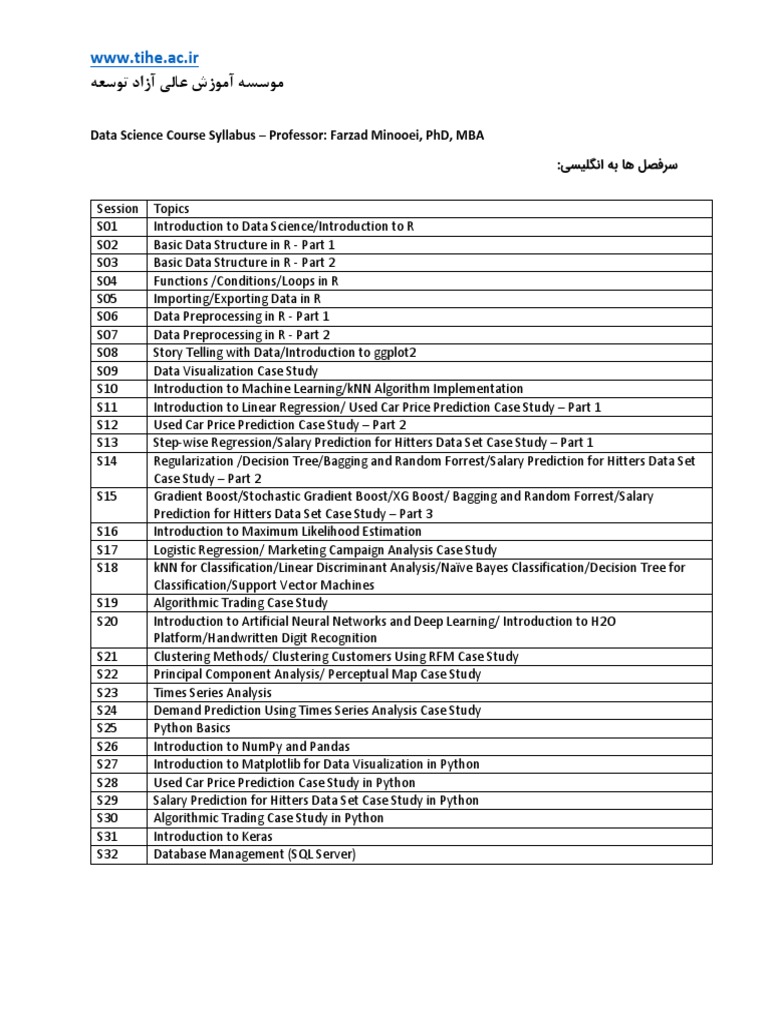 www.tihe.ac.ir
موسسه آموزش عالی آزاد توسعه

Data Science Course Syllabus – Professor: Farzad Minooei, PhD, MBA

سرفصل ها به انگلیسی:

| Session | Topics |
|---|---|
| S01 | Introduction to Data Science/Introduction to R |
| S02 | Basic Data Structure in R - Part 1 |
| S03 | Basic Data Structure in R - Part 2 |
| S04 | Functions /Conditions/Loops in R |
| S05 | Importing/Exporting Data in R |
| S06 | Data Preprocessing in R - Part 1 |
| S07 | Data Preprocessing in R - Part 2 |
| S08 | Story Telling with Data/Introduction to ggplot2 |
| S09 | Data Visualization Case Study |
| S10 | Introduction to Machine Learning/kNN Algorithm Implementation |
| S11 | Introduction to Linear Regression/ Used Car Price Prediction Case Study – Part 1 |
| S12 | Used Car Price Prediction Case Study – Part 2 |
| S13 | Step-wise Regression/Salary Prediction for Hitters Data Set Case Study – Part 1 |
| S14 | Regularization /Decision Tree/Bagging and Random Forrest/Salary Prediction for Hitters Data Set Case Study – Part 2 |
| S15 | Gradient Boost/Stochastic Gradient Boost/XG Boost/ Bagging and Random Forrest/Salary Prediction for Hitters Data Set Case Study – Part 3 |
| S16 | Introduction to Maximum Likelihood Estimation |
| S17 | Logistic Regression/ Marketing Campaign Analysis Case Study |
| S18 | kNN for Classification/Linear Discriminant Analysis/Naïve Bayes Classification/Decision Tree for Classification/Support Vector Machines |
| S19 | Algorithmic Trading Case Study |
| S20 | Introduction to Artificial Neural Networks and Deep Learning/ Introduction to H2O Platform/Handwritten Digit Recognition |
| S21 | Clustering Methods/ Clustering Customers Using RFM Case Study |
| S22 | Principal Component Analysis/ Perceptual Map Case Study |
| S23 | Times Series Analysis |
| S24 | Demand Prediction Using Times Series Analysis Case Study |
| S25 | Python Basics |
| S26 | Introduction to NumPy and Pandas |
| S27 | Introduction to Matplotlib for Data Visualization in Python |
| S28 | Used Car Price Prediction Case Study in Python |
| S29 | Salary Prediction for Hitters Data Set Case Study in Python |
| S30 | Algorithmic Trading Case Study in Python |
| S31 | Introduction to Keras |
| S32 | Database Management (SQL Server) |